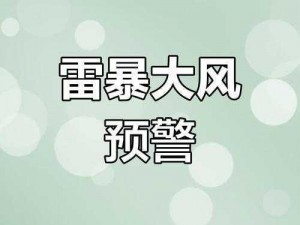 雷暴大风
预警